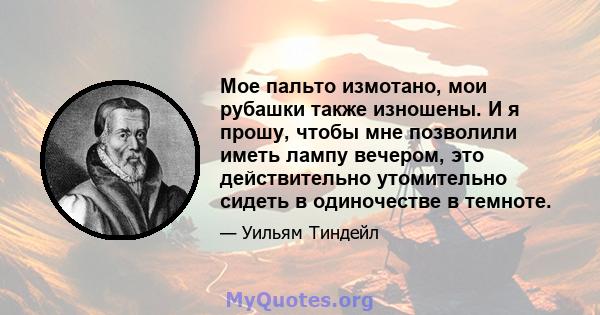 Мое пальто измотано, мои рубашки также изношены. И я прошу, чтобы мне позволили иметь лампу вечером, это действительно утомительно сидеть в одиночестве в темноте.

— Уильям Тиндейл

MyQuotes.org